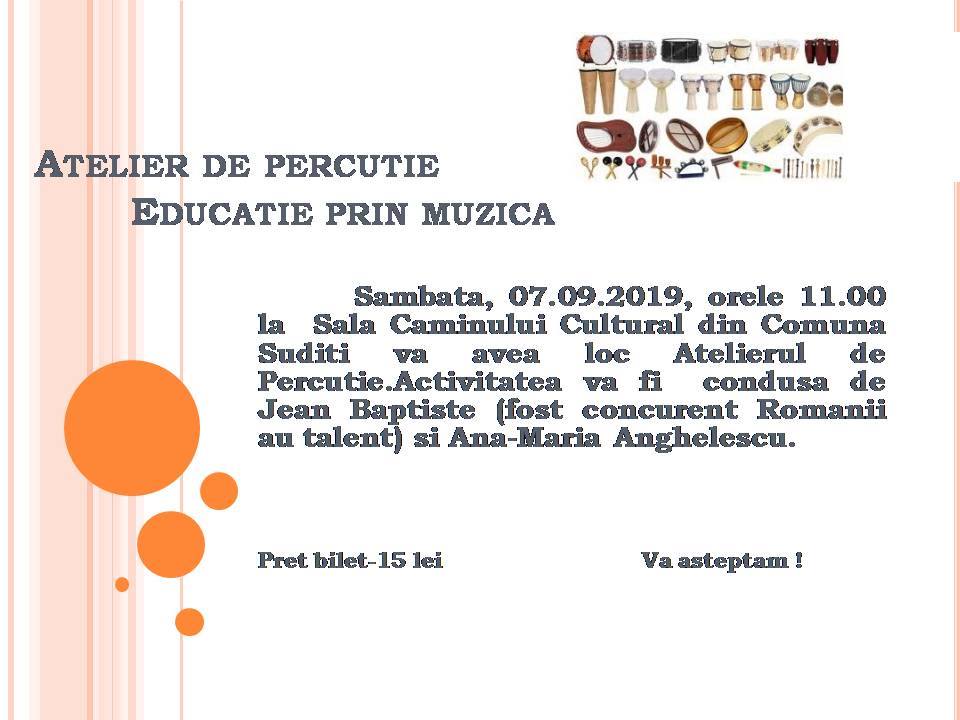 ATELIER DE PERCUTIE

EDUCATIE PRIN MUZICA

Sambata, 07.09.2019, orele 11.00 la Sala Caminului Cultural din Comuna Suditi va avea loc Atelierul de Percutie.Activitatea va fi condusa de Jean Baptiste (fost concurent Romanii au talent) si Ana-Maria Anghelescu.

Pret bilet-15 lei

Va asteptam !